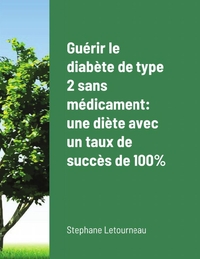 Guérir le diabète de type 2 sans médicament: une diète avec un taux de succès de 100%

Stephane Letourneau